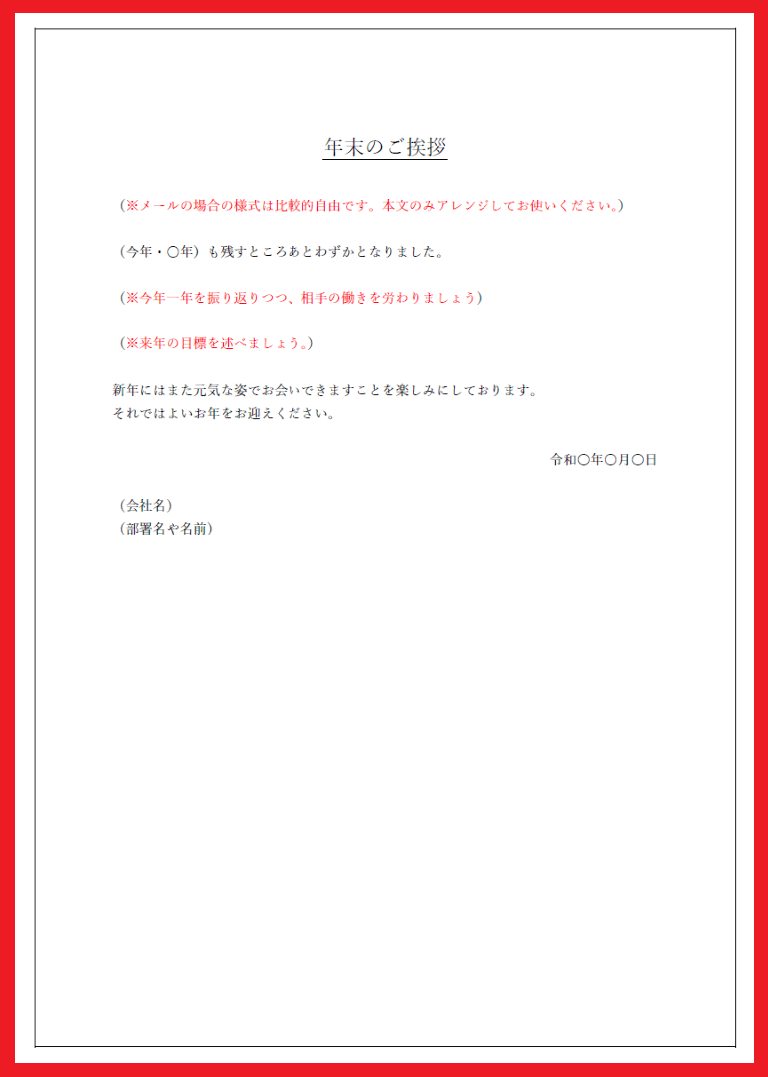 年末のご挨拶

（※メールの場合の様式は比較的自由です。本文のみアレンジしてお使いください。）

（今年・〇年）も残すところあとわずかとなりました。

（※今年一年を振り返りつつ、相手の働きを労わりましょう）

（※来年の目標を述べましょう。）

新年にはまた元気な姿でお会いできますことを楽しみにしております。
それではよいお年をお迎えください。

令和〇年〇月〇日

（会社名）
（部署名や名前）